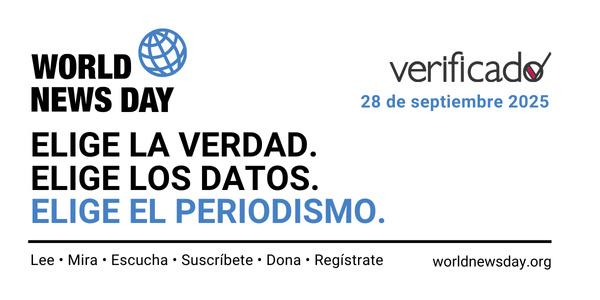 WORLD NEWS DAY

verificado

28 de septiembre 2025

ELIGE LA VERDAD.
ELIGE LOS DATOS.
ELIGE EL PERIODISMO.

Lee • Mira • Escucha • Suscríbete • Dona • Regístrate

worldnewsday.org